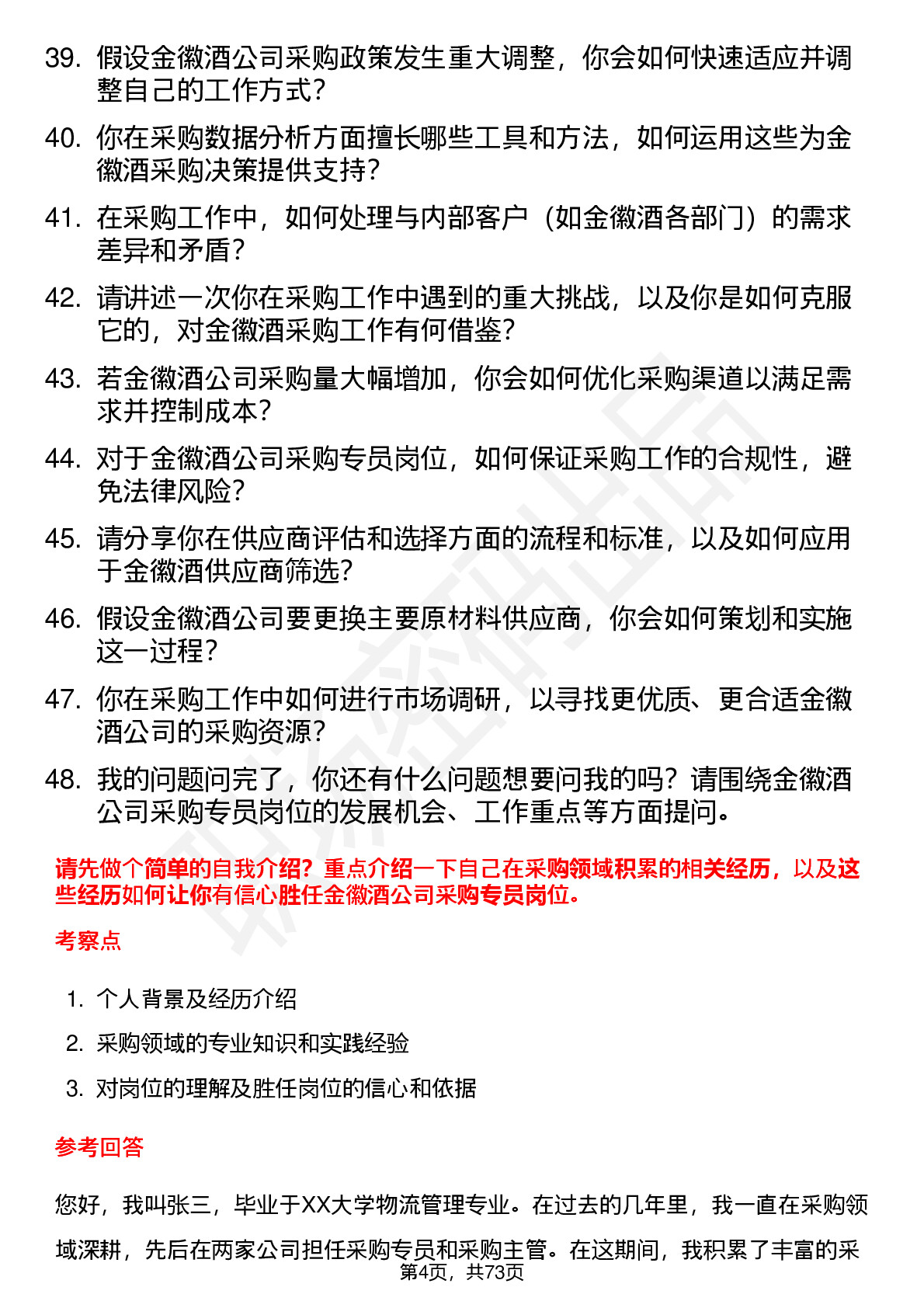 39. 假设金徽酒公司采购政策发生重大调整，你会如何快速适应并调整自己的工作方式？

40. 你在采购数据分析方面擅长哪些工具和方法，如何运用这些为金徽酒采购决策提供支持？

41. 在采购工作中，如何处理与内部客户（如金徽酒各部门）的需求差异和矛盾？

42. 请讲述一次你在采购工作中遇到的重大挑战，以及你是如何克服它的，对金徽酒采购工作有何借鉴？

43. 若金徽酒公司采购量大幅增加，你会如何优化采购渠道以满足需求并控制成本？

44. 对于金徽酒公司采购专员岗位，如何保证采购工作的合规性，避免法律风险？

45. 请分享你在供应商评估和选择方面的流程和标准，以及如何应用于金徽酒供应商筛选？

46. 假设金徽酒公司要更换主要原材料供应商，你会如何策划和实施这一过程？

47. 你在采购工作中如何进行市场调研，以寻找更优质、更合适金徽酒公司的采购资源？

48. 我的问题问完了，你还有什么问题想要问我的吗？请围绕金徽酒公司采购专员岗位的发展机会、工作重点等方面提问。

请先做个简单的自我介绍？重点介绍一下自己在采购领域积累的相关经历，以及这些经历如何让你有信心胜任金徽酒公司采购专员岗位。

考察点

1. 个人背景及经历介绍

2. 采购领域的专业知识和实践经验

3. 对岗位的理解及胜任岗位的信心和依据

参考回答

您好，我叫张三，毕业于XX大学物流管理专业。在过去的几年里，我一直在采购领域深耕，先后在两家公司担任采购专员和采购主管。在这期间，我积累了丰富的采

第4页，共73页